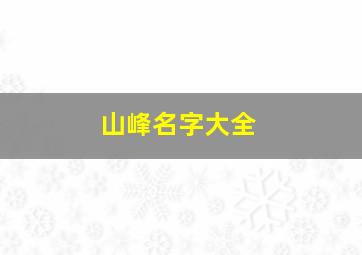 山峰名字大全